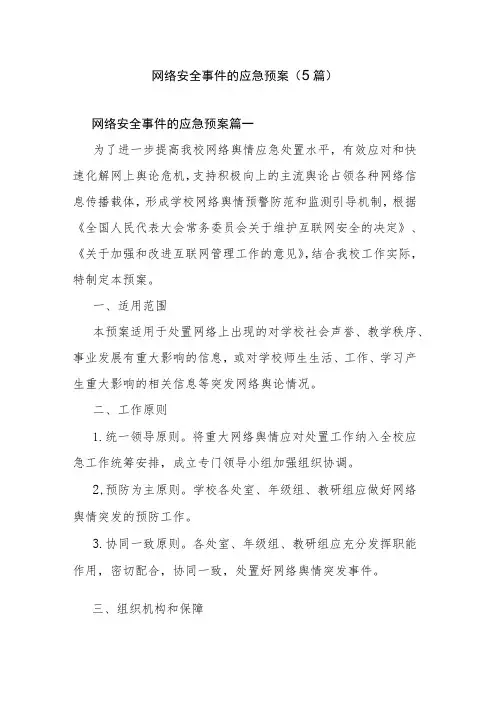 网络安全事件的应急预案（5篇）

网络安全事件的应急预案篇一

为了进一步提高我校网络舆情应急处置水平，有效应对和快速化解网上舆论危机，支持积极向上的主流舆论占领各种网络信息传播载体，形成学校网络舆情预警防范和监测引导机制，根据《全国人民代表大会常务委员会关于维护互联网安全的决定》、《关于加强和改进互联网管理工作的意见》，结合我校工作实际，特制定本预案。

一、适用范围

本预案适用于处置网络上出现的对学校社会声誉、教学秩序、事业发展有重大影响的信息，或对学校师生生活、工作、学习产生重大影响的相关信息等突发网络舆论情况。

二、工作原则

1. 统一领导原则。将重大网络舆情应对处置工作纳入全校应急工作统筹安排，成立专门领导小组加强组织协调。

2. 预防为主原则。学校各处室、年级组、教研组应做好网络舆情突发的预防工作。

3. 协同一致原则。各处室、年级组、教研组应充分发挥职能作用，密切配合，协同一致，处置好网络舆情突发事件。

三、组织机构和保障